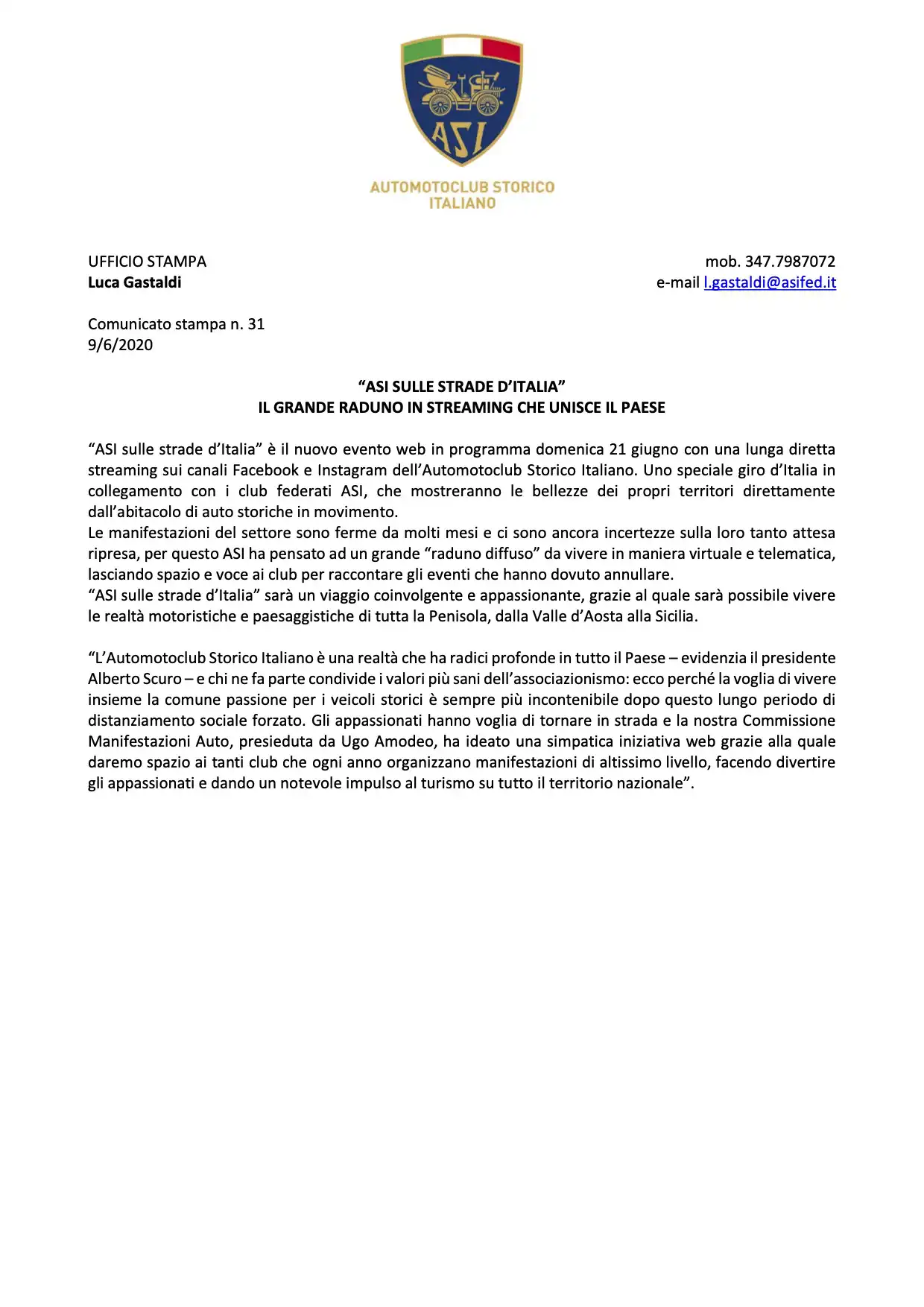 ASI

AUTOMOTOCLUB STORICO ITALIANO

UFFICIO STAMPA
Luca Gastaldi

mob. 347.7987072
e-mail l.gastaldi@asifed.it

Comunicato stampa n. 31
9/6/2020

“ASI SULLE STRADE D’ITALIA”
IL GRANDE RADUNO IN STREAMING CHE UNISCE IL PAESE

“ASI sulle strade d’Italia” è il nuovo evento web in programma domenica 21 giugno con una lunga diretta streaming sui canali Facebook e Instagram dell’Automotoclub Storico Italiano. Uno speciale giro d’Italia in collegamento con i club federati ASI, che mostreranno le bellezze dei propri territori direttamente dall’abitacolo di auto storiche in movimento.
Le manifestazioni del settore sono ferme da molti mesi e ci sono ancora incertezze sulla loro tanto attesa ripresa, per questo ASI ha pensato ad un grande “raduno diffuso” da vivere in maniera virtuale e telematica, lasciando spazio e voce ai club per raccontare gli eventi che hanno dovuto annullare.
“ASI sulle strade d’Italia” sarà un viaggio coinvolgente e appassionante, grazie al quale sarà possibile vivere le realtà motoristiche e paesaggistiche di tutta la Penisola, dalla Valle d’Aosta alla Sicilia.

“L’Automotoclub Storico Italiano è una realtà che ha radici profonde in tutto il Paese – evidenzia il presidente Alberto Scuro – e chi ne fa parte condivide i valori più sani dell’associazionismo: ecco perché la voglia di vivere insieme la comune passione per i veicoli storici è sempre più incontenibile dopo questo lungo periodo di distanziamento sociale forzato. Gli appassionati hanno voglia di tornare in strada e la nostra Commissione Manifestazioni Auto, presieduta da Ugo Amodeo, ha ideato una simpatica iniziativa web grazie alla quale daremo spazio ai tanti club che ogni anno organizzano manifestazioni di altissimo livello, facendo divertire gli appassionati e dando un notevole impulso al turismo su tutto il territorio nazionale”.